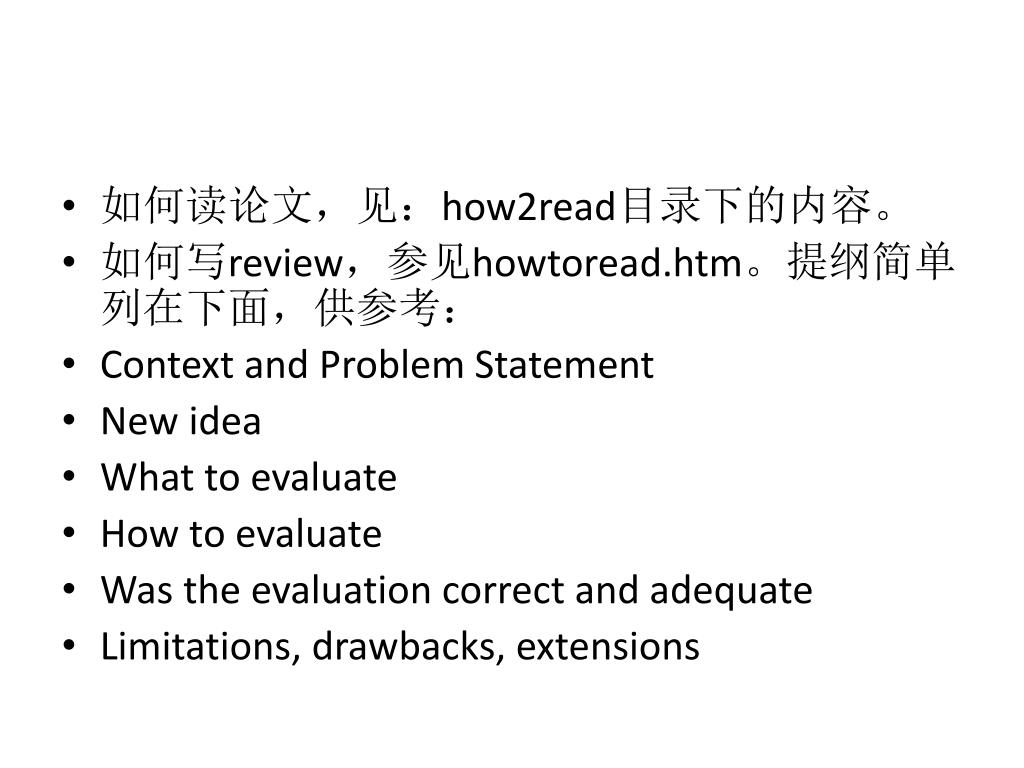 • 如何读论文，见：how2read目录下的内容。
• 如何写review，参见howtoread.htm。提纲简单列在下面，供参考：
• Context and Problem Statement
• New idea
• What to evaluate
• How to evaluate
• Was the evaluation correct and adequate
• Limitations, drawbacks, extensions